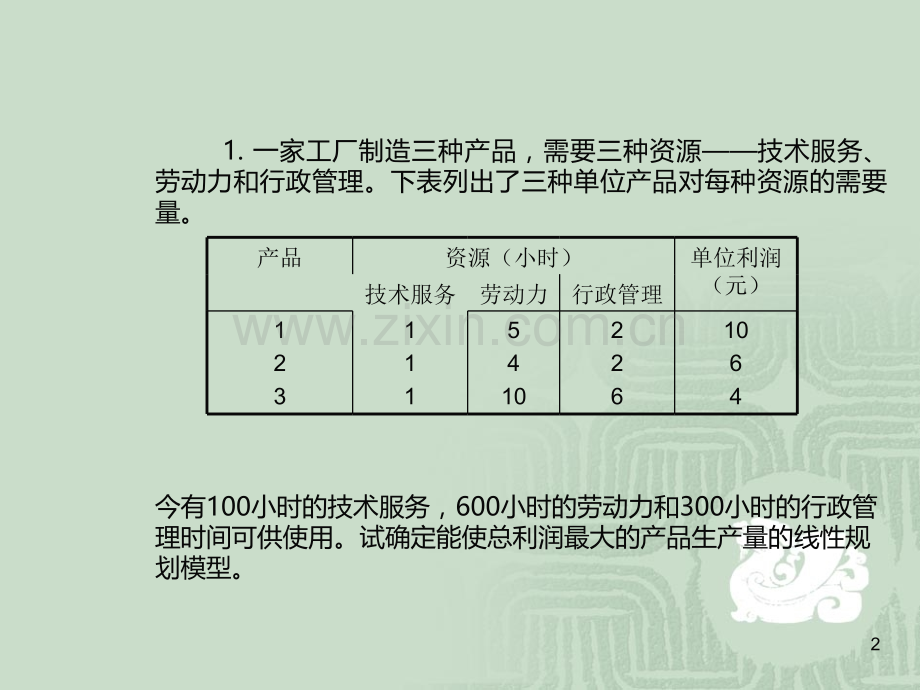 1.一家工厂制造三种产品，需要三种资源——技术服务、劳动力和行政管理。下表列出了三种单位产品对每种资源的需要量。

| 产品 | 资源（小时） | | | 单位利润（元） |
|---|---|---|---|---|
| | 技术服务 | 劳动力 | 行政管理 | |
| 1 | 1 | 5 | 2 | 10 |
| 2 | 1 | 4 | 2 | 6 |
| 3 | 1 | 10 | 6 | 4 |

今有100小时的技术服务，600小时的劳动力和300小时的行政管理时间可供使用。试确定能使总利润最大的产品生产量的线性规划模型。

2

www.zixin.com.cn